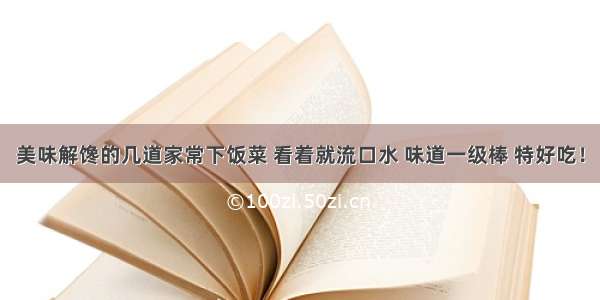 美味解馋的几道家常下饭菜 看着就流口水 味道一级棒 特好吃！

©100zi.50zi.cn